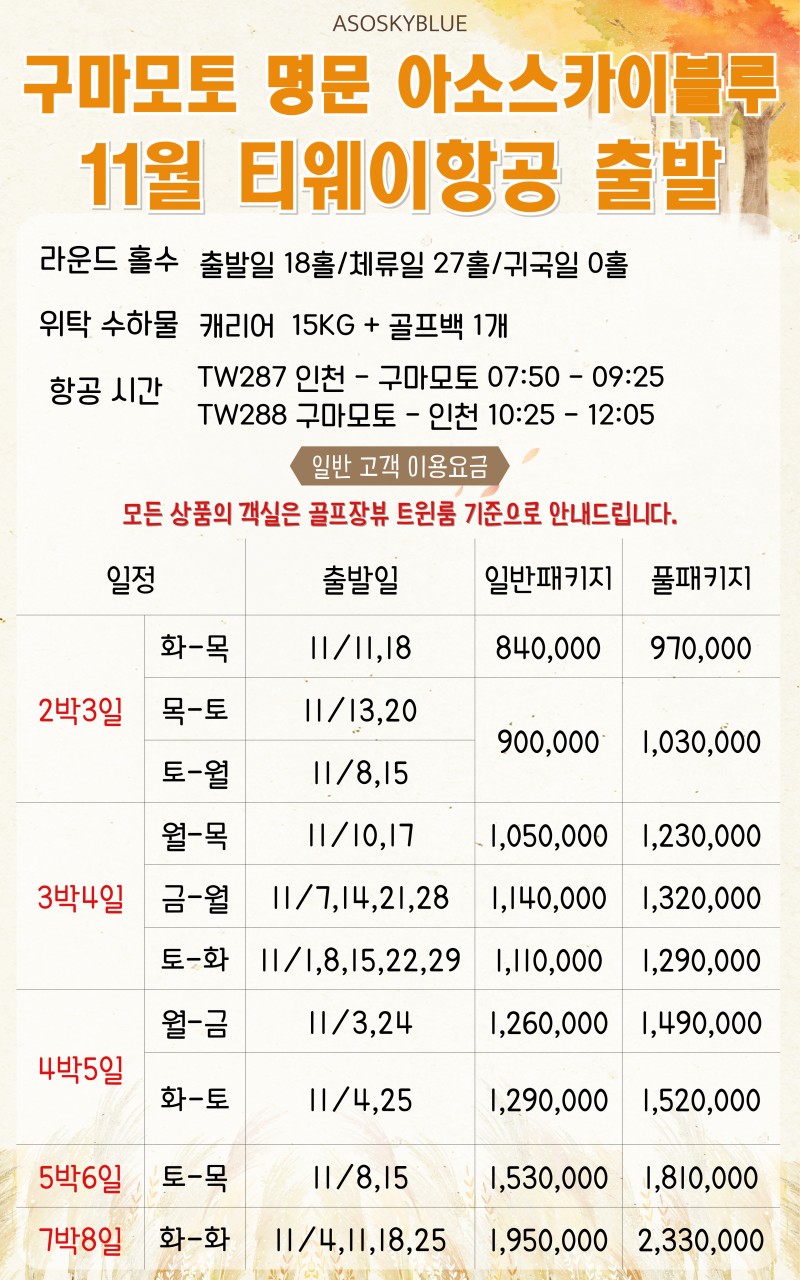 ASOSKYBLUE

구마모토 명문 아소스카이블루
11월 티웨이항공 출발

라운드 홀수 출발일 18홀/체류일 27홀/귀국일 0홀

위탁 수하물 캐리어 15KG + 골프백 1개

항공 시간 TW287 인천 - 구마모토 07:50 - 09:25
TW288 구마모토 - 인천 10:25 - 12:05

일반 고객 이용요금

모든 상품의 객실은 골프장뷰 트윈룸 기준으로 안내드립니다.

| 일정 | | 출발일 | 일반패키지 | 풀패키지 |
|---|---|---|---|---|
| 2박3일 | 화-목 | 11/11,18 | 840,000 | 970,000 |
| | 목-토 | 11/13,20 | 900,000 | 1,030,000 |
| | 토-월 | 11/8,15 | | |
| 3박4일 | 월-목 | 11/10,17 | 1,050,000 | 1,230,000 |
| | 금-월 | 11/7,14,21,28 | 1,140,000 | 1,320,000 |
| | 토-화 | 11/1,8,15,22,29 | 1,110,000 | 1,290,000 |
| 4박5일 | 월-금 | 11/3,24 | 1,260,000 | 1,490,000 |
| | 화-토 | 11/4,25 | 1,290,000 | 1,520,000 |
| 5박6일 | 토-목 | 11/8,15 | 1,530,000 | 1,810,000 |
| 7박8일 | 화-화 | 11/4,11,18,25 | 1,950,000 | 2,330,000 |